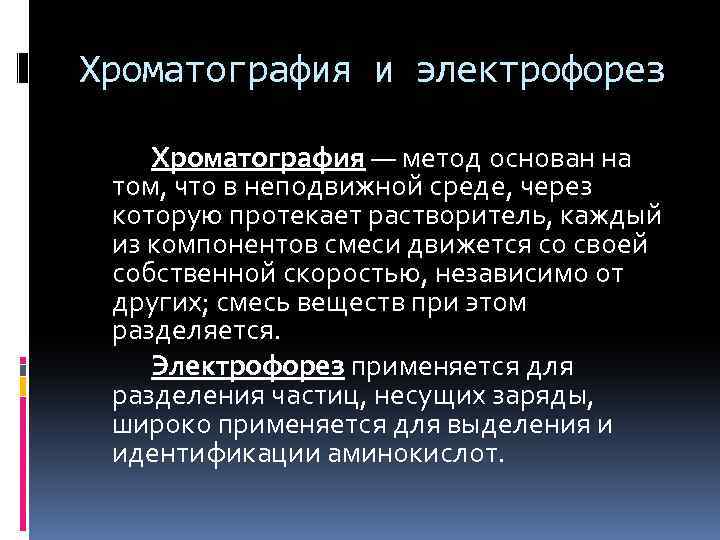 Хроматография и электрофорез

Хроматография — метод основан на том, что в неподвижной среде, через которую протекает растворитель, каждый из компонентов смеси движется со своей собственной скоростью, независимо от других; смесь веществ при этом разделяется.

Электрофорез применяется для разделения частиц, несущих заряды, широко применяется для выделения и идентификации аминокислот.